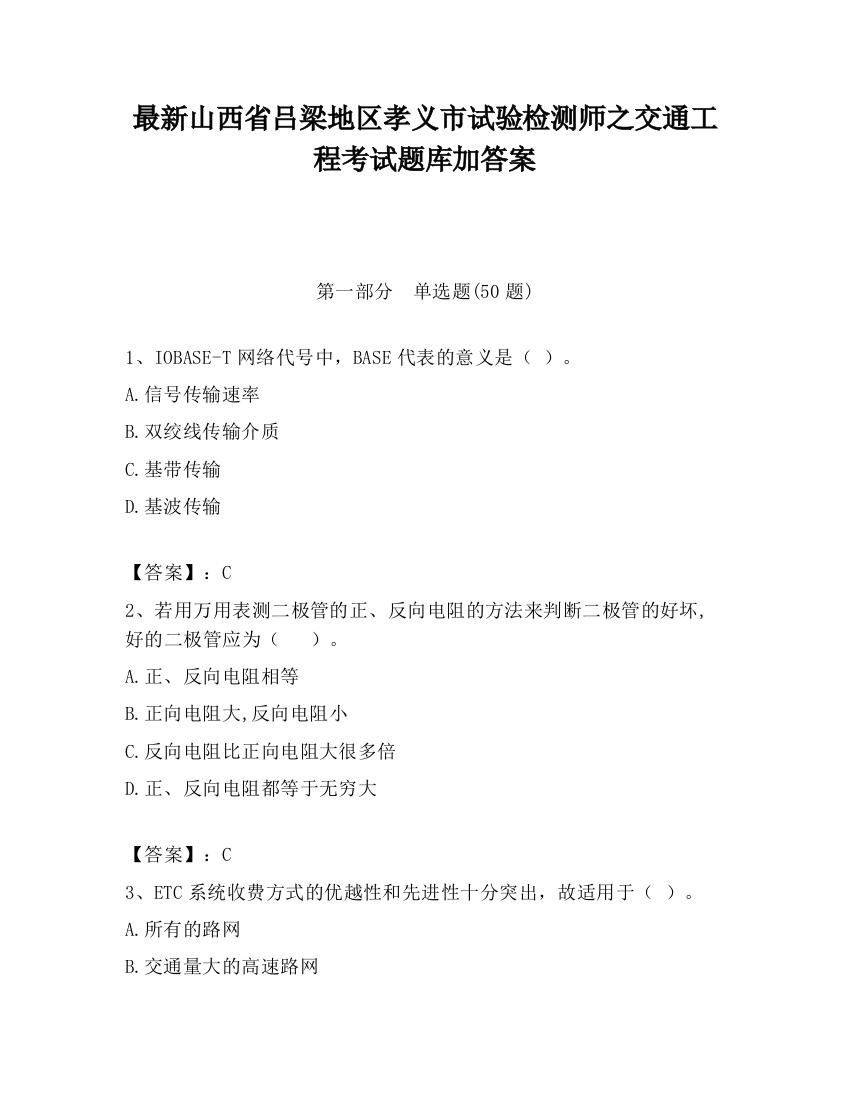 最新山西省吕梁地区孝义市试验检测师之交通工程考试题库加答案

第一部分　单选题(50 题)

1、IOBASE-T 网络代号中，BASE 代表的意义是（ ）。

A.信号传输速率

B.双绞线传输介质

C.基带传输

D.基波传输

【答案】：C

2、若用万用表测二极管的正、反向电阻的方法来判断二极管的好坏,好的二极管应为（　 ）。

A.正、反向电阻相等

B.正向电阻大,反向电阻小

C.反向电阻比正向电阻大很多倍

D.正、反向电阻都等于无穷大

【答案】：C

3、ETC 系统收费方式的优越性和先进性十分突出，故适用于（ ）。

A.所有的路网

B.交通量大的高速路网